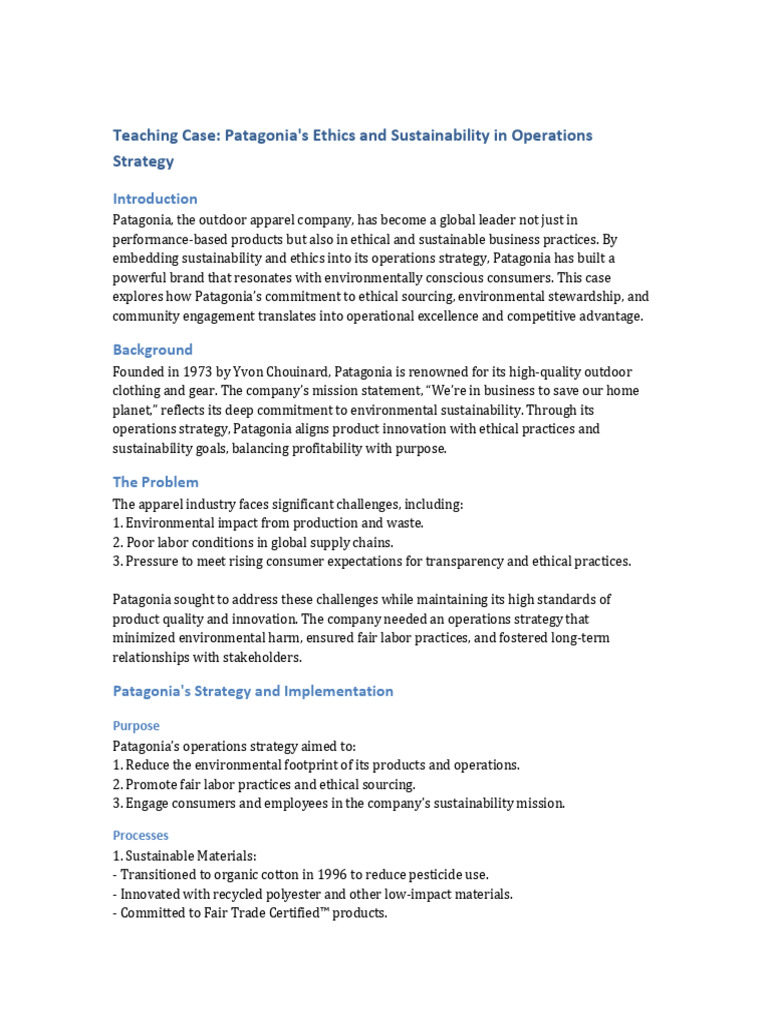 Teaching Case: Patagonia's Ethics and Sustainability in Operations Strategy

Introduction
Patagonia, the outdoor apparel company, has become a global leader not just in performance-based products but also in ethical and sustainable business practices. By embedding sustainability and ethics into its operations strategy, Patagonia has built a powerful brand that resonates with environmentally conscious consumers. This case explores how Patagonia's commitment to ethical sourcing, environmental stewardship, and community engagement translates into operational excellence and competitive advantage.

Background
Founded in 1973 by Yvon Chouinard, Patagonia is renowned for its high-quality outdoor clothing and gear. The company's mission statement, "We're in business to save our home planet," reflects its deep commitment to environmental sustainability. Through its operations strategy, Patagonia aligns product innovation with ethical practices and sustainability goals, balancing profitability with purpose.

The Problem
The apparel industry faces significant challenges, including:
1. Environmental impact from production and waste.
2. Poor labor conditions in global supply chains.
3. Pressure to meet rising consumer expectations for transparency and ethical practices.

Patagonia sought to address these challenges while maintaining its high standards of product quality and innovation. The company needed an operations strategy that minimized environmental harm, ensured fair labor practices, and fostered long-term relationships with stakeholders.

Patagonia's Strategy and Implementation

Purpose
Patagonia's operations strategy aimed to:
1. Reduce the environmental footprint of its products and operations.
2. Promote fair labor practices and ethical sourcing.
3. Engage consumers and employees in the company's sustainability mission.

Processes
1. Sustainable Materials:
- Transitioned to organic cotton in 1996 to reduce pesticide use.
- Innovated with recycled polyester and other low-impact materials.
- Committed to Fair Trade Certified™ products.